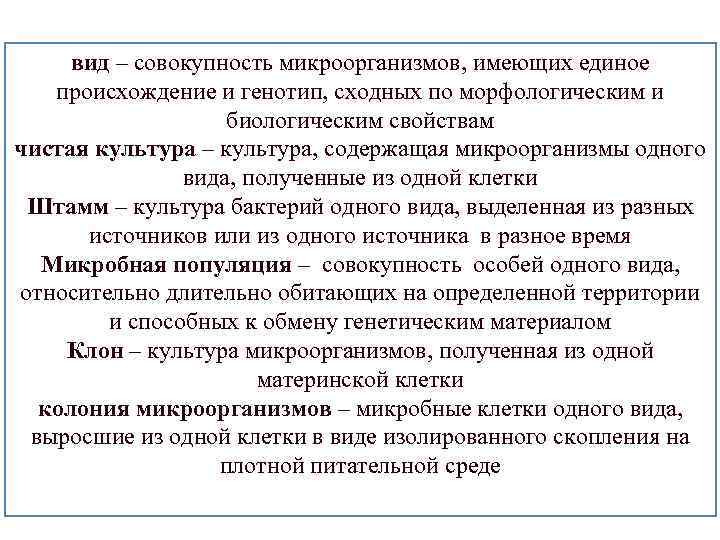 вид – совокупность микроорганизмов, имеющих единое происхождение и генотип, сходных по морфологическим и биологическим свойствам
чистая культура – культура, содержащая микроорганизмы одного вида, полученные из одной клетки
Штамм – культура бактерий одного вида, выделенная из разных источников или из одного источника в разное время
Микробная популяция – совокупность особей одного вида, относительно длительно обитающих на определенной территории и способных к обмену генетическим материалом
Клон – культура микроорганизмов, полученная из одной материнской клетки
колония микроорганизмов – микробные клетки одного вида, выросшие из одной клетки в виде изолированного скопления на плотной питательной среде